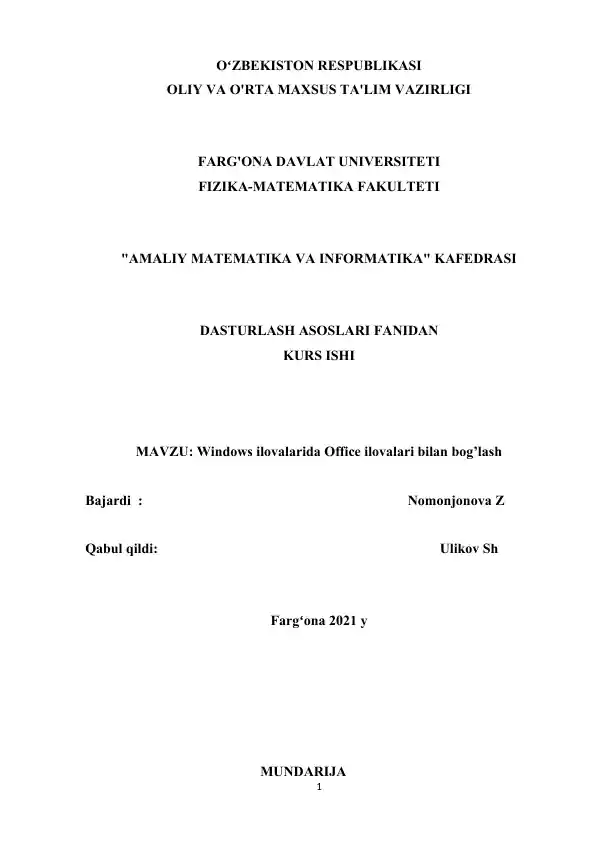 O‘ZBEKISTON RESPUBLIKASI
OLIY VA O'RTA MAXSUS TA'LIM VAZIRLIGI

FARG'ONA DAVLAT UNIVERSITETI
FIZIKA-MATEMATIKA FAKULTETI

"AMALIY MATEMATIKA VA INFORMATIKA" KAFEDRASI

DASTURLASH ASOSLARI FANIDAN
KURS ISHI

MAVZU: Windows ilovalarida Office ilovalari bilan bog’lash

Bajardi : Nomonjonova Z

Qabul qildi: Ulikov Sh

Farg‘ona 2021 y

MUNDARIJA

1